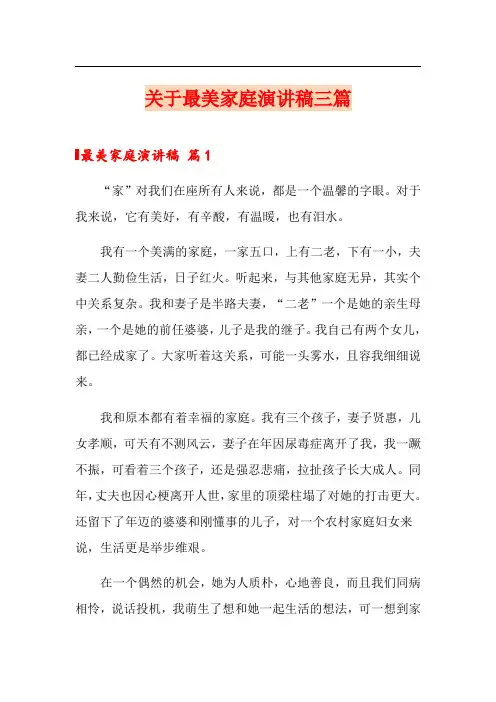 关于最美家庭演讲稿三篇

最美家庭演讲稿 篇1

“家”对我们在座所有人来说，都是一个温馨的字眼。对于我来说，它有美好，有辛酸，有温暖，也有泪水。

我有一个美满的家庭，一家五口，上有二老，下有一小，夫妻二人勤俭生活，日子红火。听起来，与其他家庭无异，其实个中关系复杂。我和妻子是半路夫妻，“二老”一个是她的亲生母亲，一个是她的前任婆婆，儿子是我的继子。我自己有两个女儿，都已经成家了。大家听着这关系，可能一头雾水，且容我细细说来。

我和原本都有着幸福的家庭。我有三个孩子，妻子贤惠，儿女孝顺，可天有不测风云，妻子在年因尿毒症离开了我，我一蹶不振，可看着三个孩子，还是强忍悲痛，拉扯孩子长大成人。同年，丈夫也因心梗离开人世，家里的顶梁柱塌了对她的打击更大。还留下了年迈的婆婆和刚懂事的儿子，对一个农村家庭妇女来说，生活更是举步维艰。

在一个偶然的机会，她为人质朴，心地善良，而且我们同病相怜，说话投机，我萌生了想和她一起生活的想法，可一想到家